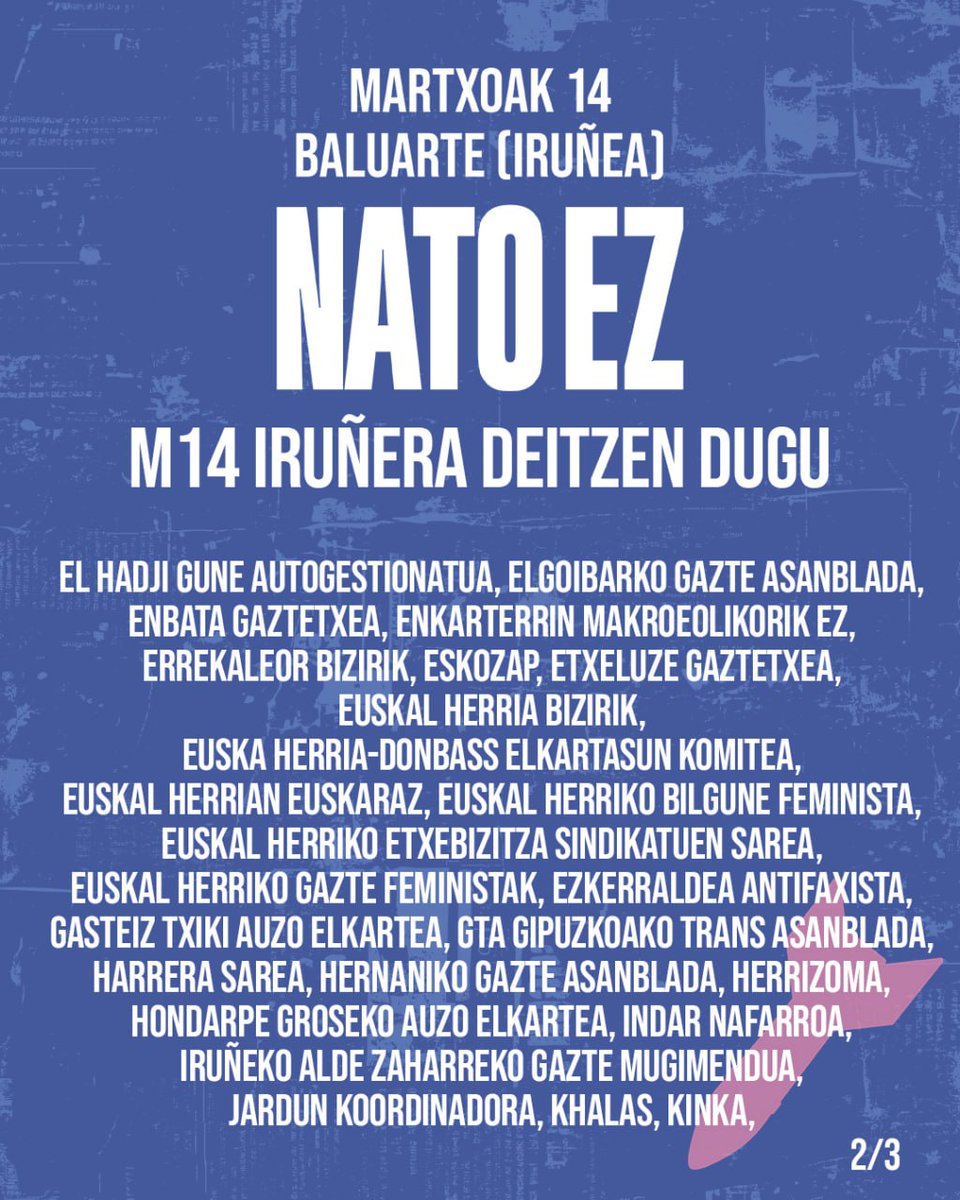 MARTXOAK 14
BALUARTE (IRUÑEA)

NATO EZ

M14 IRUÑERA DEITZEN DUGU

EL HADJI GUNE AUTOGESTIONATUA, ELGOIBARKO GAZTE ASANBLADA, ENBATA GAZTETXEA, ENKARTERRIN MAKROEOLIKORIK EZ, ERREKALEOR BIZIRIK, ESKOZAP, ETXELUZE GAZTETXEA, EUSKAL HERRIA BIZIRIK, EUSKA HERRIA-DONBASS ELKARTASUN KOMITEA, EUSKAL HERRIAN EUSKARAZ, EUSKAL HERRIKO BILGUNE FEMINISTA, EUSKAL HERRIKO ETXEBIZITZA SINDIKATUEN SAREA, EUSKAL HERRIKO GAZTE FEMINISTAK, EZKERRALDEA ANTIFAXISTA, GASTEIZ TXIKI AUZO ELKARTEA, GTA GIPUZKOAKO TRANS ASANBLADA, HARRERA SAREA, HERNANIKO GAZTE ASANBLADA, HERRIZOMA, HONDARPE GROSEKO AUZO ELKARTEA, INDAR NAFARROA, IRUÑEKO ALDE ZAHARREKO GAZTE MUGIMENDUA, JARDUN KOORDINADORA, KHALAS, KINKA,

2/3